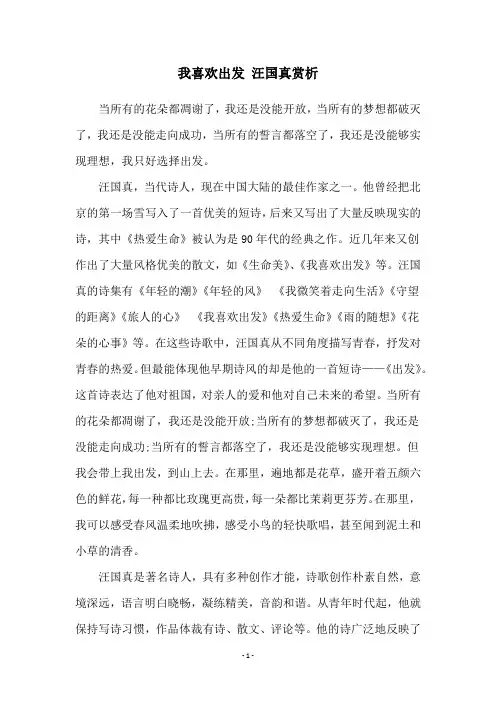 我喜欢出发 汪国真赏析

当所有的花朵都凋谢了，我还是没能开放，当所有的梦想都破灭了，我还是没能走向成功，当所有的誓言都落空了，我还是没能够实现理想，我只好选择出发。

汪国真，当代诗人，现在中国大陆的最佳作家之一。他曾经把北京的第一场雪写入了一首优美的短诗，后来又写出了大量反映现实的诗，其中《热爱生命》被认为是90年代的经典之作。近几年来又创作出了大量风格优美的散文，如《生命美》、《我喜欢出发》等。汪国真的诗集有《年轻的潮》《年轻的风》 《我微笑着走向生活》《守望的距离》《旅人的心》 《我喜欢出发》《热爱生命》《雨的随想》《花朵的心事》等。在这些诗歌中，汪国真从不同角度描写青春，抒发对青春的热爱。但最能体现他早期诗风的却是他的一首短诗——《出发》。这首诗表达了他对祖国，对亲人的爱和他对自己未来的希望。当所有的花朵都凋谢了，我还是没能开放;当所有的梦想都破灭了，我还是没能走向成功;当所有的誓言都落空了，我还是没能够实现理想。但我会带上我出发，到山上去。在那里，遍地都是花草，盛开着五颜六色的鲜花，每一种都比玫瑰更高贵，每一朵都比茉莉更芬芳。在那里，我可以感受春风温柔地吹拂，感受小鸟的轻快歌唱，甚至闻到泥土和小草的清香。

汪国真是著名诗人，具有多种创作才能，诗歌创作朴素自然，意境深远，语言明白晓畅，凝练精美，音韵和谐。从青年时代起，他就保持写诗习惯，作品体裁有诗、散文、评论等。他的诗广泛地反映了

- 1 -